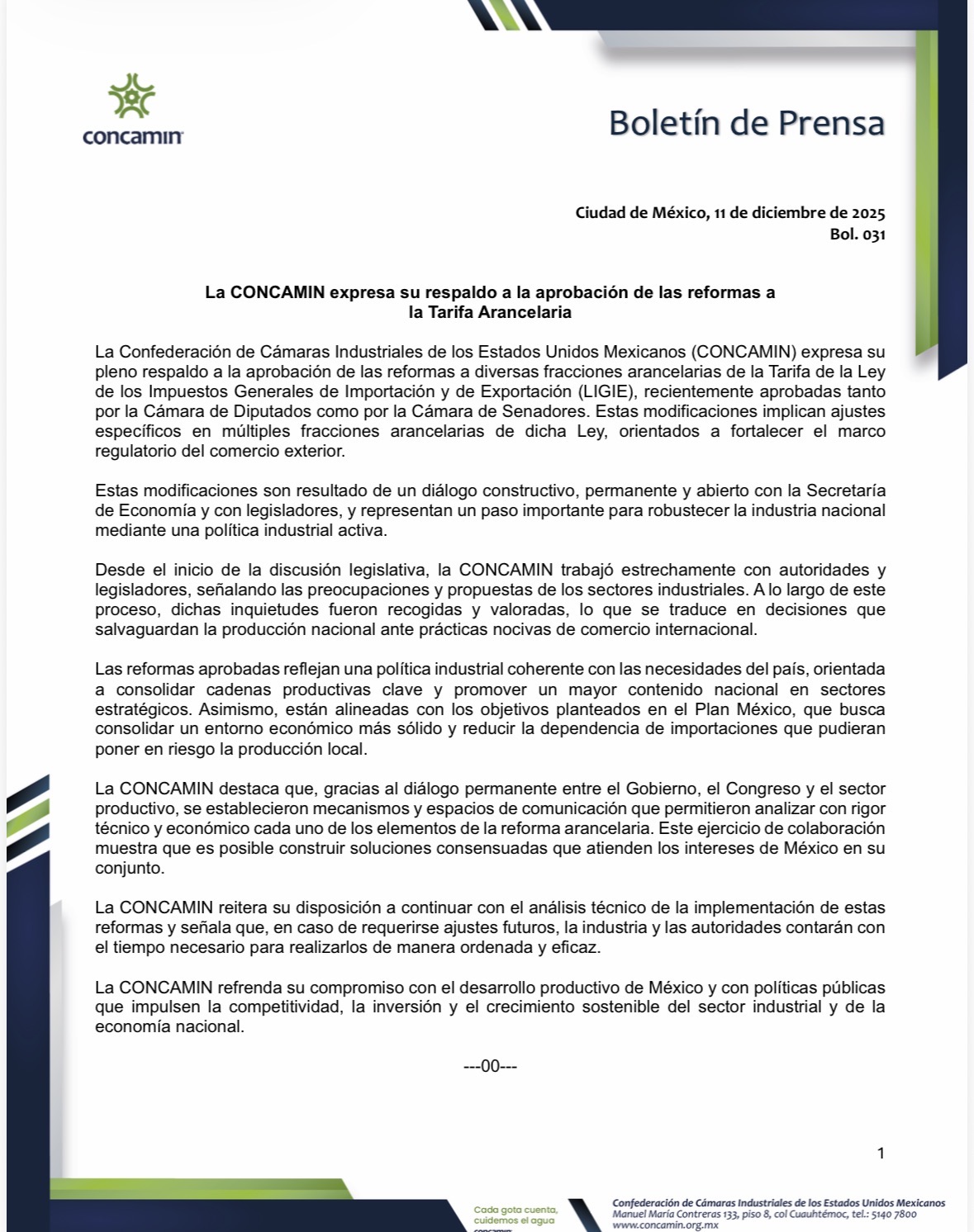 concamin

Boletín de Prensa

Ciudad de México, 11 de diciembre de 2025
Bol. 031

La CONCAMIN expresa su respaldo a la aprobación de las reformas a la Tarifa Arancelaria

La Confederación de Cámaras Industriales de los Estados Unidos Mexicanos (CONCAMIN) expresa su pleno respaldo a la aprobación de las reformas a diversas fracciones arancelarias de la Tarifa de la Ley de los Impuestos Generales de Importación y de Exportación (LIGIE), recientemente aprobadas tanto por la Cámara de Diputados como por la Cámara de Senadores. Estas modificaciones implican ajustes específicos en múltiples fracciones arancelarias de dicha Ley, orientados a fortalecer el marco regulatorio del comercio exterior.

Estas modificaciones son resultado de un diálogo constructivo, permanente y abierto con la Secretaría de Economía y con legisladores, y representan un paso importante para robustecer la industria nacional mediante una política industrial activa.

Desde el inicio de la discusión legislativa, la CONCAMIN trabajó estrechamente con autoridades y legisladores, señalando las preocupaciones y propuestas de los sectores industriales. A lo largo de este proceso, dichas inquietudes fueron recogidas y valoradas, lo que se traduce en decisiones que salvaguardan la producción nacional ante prácticas nocivas de comercio internacional.

Las reformas aprobadas reflejan una política industrial coherente con las necesidades del país, orientada a consolidar cadenas productivas clave y promover un mayor contenido nacional en sectores estratégicos. Asimismo, están alineadas con los objetivos planteados en el Plan México, que busca consolidar un entorno económico más sólido y reducir la dependencia de importaciones que pudieran poner en riesgo la producción local.

La CONCAMIN destaca que, gracias al diálogo permanente entre el Gobierno, el Congreso y el sector productivo, se establecieron mecanismos y espacios de comunicación que permitieron analizar con rigor técnico y económico cada uno de los elementos de la reforma arancelaria. Este ejercicio de colaboración muestra que es posible construir soluciones consensuadas que atienden los intereses de México en su conjunto.

La CONCAMIN reitera su disposición a continuar con el análisis técnico de la implementación de estas reformas y señala que, en caso de requerirse ajustes futuros, la industria y las autoridades contarán con el tiempo necesario para realizarlos de manera ordenada y eficaz.

La CONCAMIN refrenda su compromiso con el desarrollo productivo de México y con políticas públicas que impulsen la competitividad, la inversión y el crecimiento sostenible del sector industrial y de la economía nacional.

---00---

1

Cada gota cuenta, cuidemos el agua
concamin

Confederación de Cámaras Industriales de los Estados Unidos Mexicanos
Manuel María Contreras 133, piso 8, col Cuauhtémoc, tel.: 5140 7800
www.concamin.org.mx